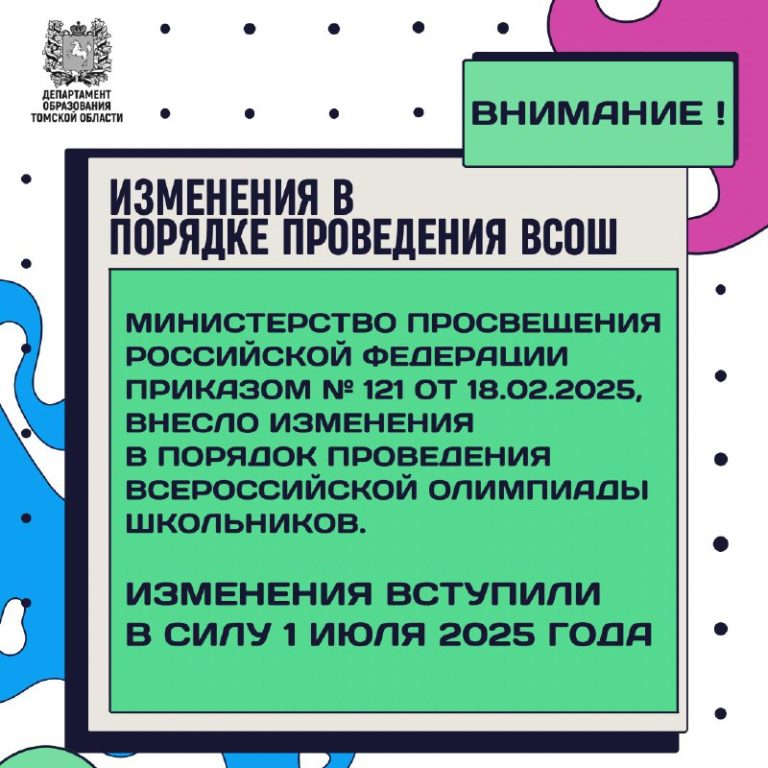 ДЕПАРТАМЕНТ ОБРАЗОВАНИЯ ТОМСКОЙ ОБЛАСТИ

ВНИМАНИЕ !

ИЗМЕНЕНИЯ В ПОРЯДКЕ ПРОВЕДЕНИЯ ВСОШ

МИНИСТЕРСТВО ПРОСВЕЩЕНИЯ РОССИЙСКОЙ ФЕДЕРАЦИИ ПРИКАЗОМ № 121 ОТ 18.02.2025, ВНЕСЛО ИЗМЕНЕНИЯ В ПОРЯДОК ПРОВЕДЕНИЯ ВСЕРОССИЙСКОЙ ОЛИМПИАДЫ ШКОЛЬНИКОВ.

ИЗМЕНЕНИЯ ВСТУПИЛИ В СИЛУ 1 ИЮЛЯ 2025 ГОДА